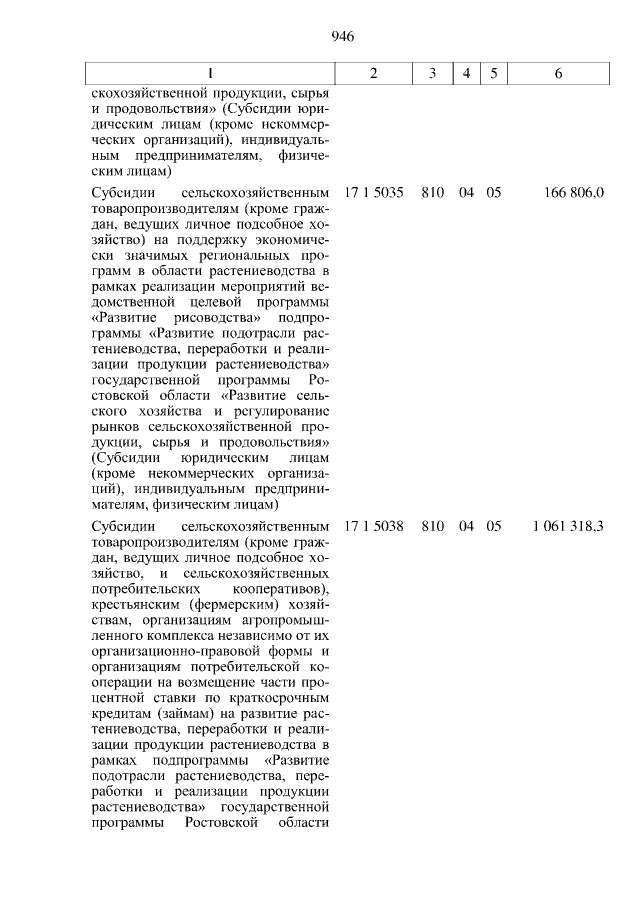 946

| 1 | 2 | 3 | 4 | 5 | 6 |
|---|---|---|---|---|---|
| скохозяйственной продукции, сырья и продовольствия» (Субсидии юридическим лицам (кроме некоммерческих организаций), индивидуальным предпринимателям, физическим лицам) | | | | | |
| Субсидии сельскохозяйственным товаропроизводителям (кроме граждан, ведущих личное подсобное хозяйство) на поддержку экономически значимых региональных программ в области растениеводства в рамках реализации мероприятий ведомственной целевой программы «Развитие рисоводства» подпрограммы «Развитие подотрасли растениеводства, переработки и реализации продукции растениеводства» государственной программы Ростовской области «Развитие сельского хозяйства и регулирование рынков сельскохозяйственной продукции, сырья и продовольствия» (Субсидии юридическим лицам (кроме некоммерческих организаций), индивидуальным предпринимателям, физическим лицам) | 17 1 5035 | 810 | 04 | 05 | 166 806,0 |
| Субсидии сельскохозяйственным товаропроизводителям (кроме граждан, ведущих личное подсобное хозяйство, и сельскохозяйственных потребительских кооперативов), крестьянским (фермерским) хозяйствам, организациям агропромышленного комплекса независимо от их организационно-правовой формы и организациям потребительской кооперации на возмещение части процентной ставки по краткосрочным кредитам (займам) на развитие растениеводства, переработки и реализации продукции растениеводства в рамках подпрограммы «Развитие подотрасли растениеводства, переработки и реализации продукции растениеводства» государственной программы Ростовской области | 17 1 5038 | 810 | 04 | 05 | 1 061 318,3 |